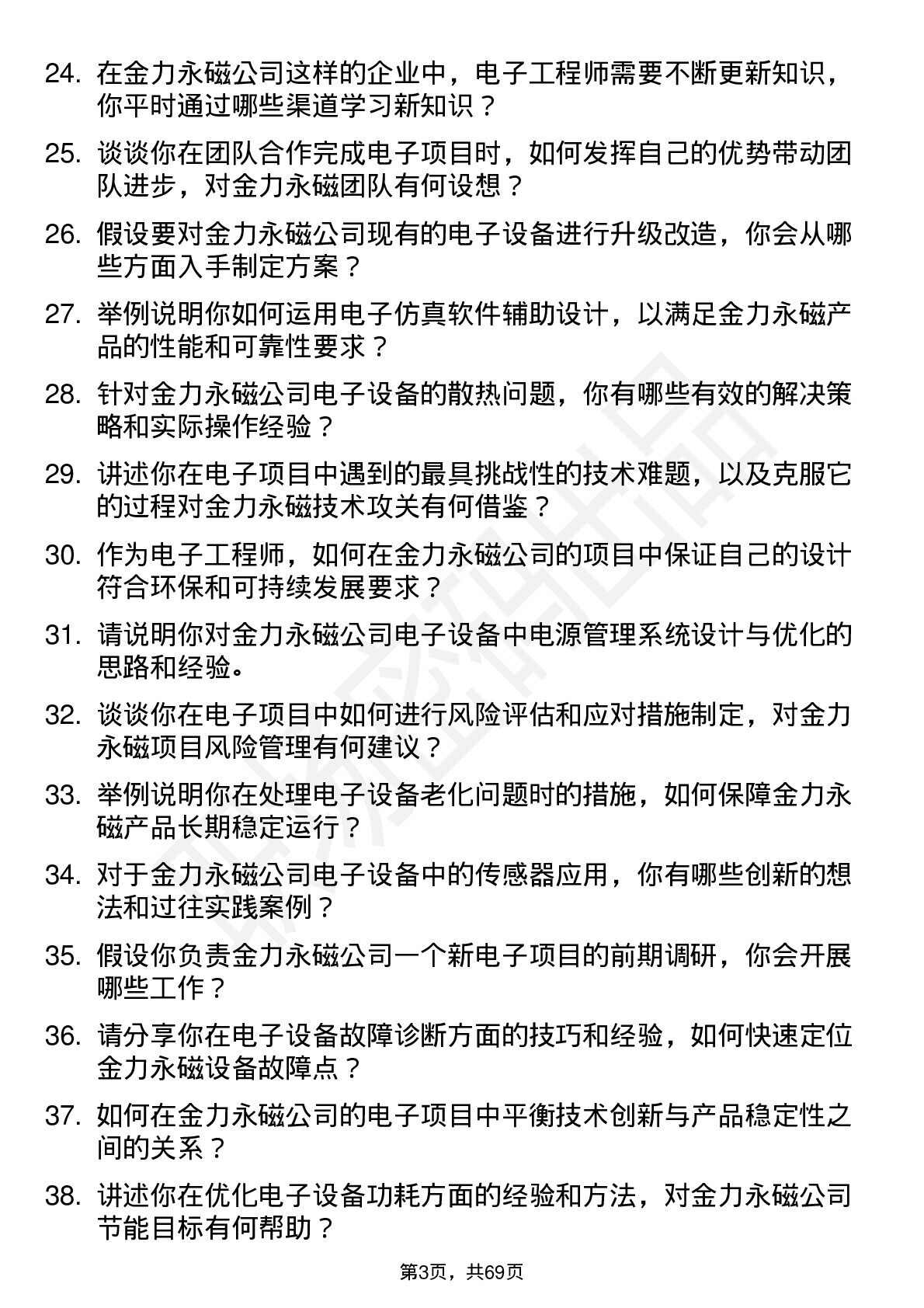 24. 在金力永磁公司这样的企业中，电子工程师需要不断更新知识，你平时通过哪些渠道学习新知识？

25. 谈谈你在团队合作完成电子项目时，如何发挥自己的优势带动团队进步，对金力永磁团队有何设想？

26. 假设要对金力永磁公司现有的电子设备进行升级改造，你会从哪些方面入手制定方案？

27. 举例说明你如何运用电子仿真软件辅助设计，以满足金力永磁产品的性能和可靠性要求？

28. 针对金力永磁公司电子设备的散热问题，你有哪些有效的解决策略和实际操作经验？

29. 讲述你在电子项目中遇到的最具挑战性的技术难题，以及克服它的过程对金力永磁技术攻关有何借鉴？

30. 作为电子工程师，如何在金力永磁公司的项目中保证自己的设计符合环保和可持续发展要求？

31. 请说明你对金力永磁公司电子设备中电源管理系统设计与优化的思路和经验。

32. 谈谈你在电子项目中如何进行风险评估和应对措施制定，对金力永磁项目风险管理有何建议？

33. 举例说明你在处理电子设备老化问题时的措施，如何保障金力永磁产品长期稳定运行？

34. 对于金力永磁公司电子设备中的传感器应用，你有哪些创新的想法和过往实践案例？

35. 假设你负责金力永磁公司一个新电子项目的前期调研，你会开展哪些工作？

36. 请分享你在电子设备故障诊断方面的技巧和经验，如何快速定位金力永磁设备故障点？

37. 如何在金力永磁公司的电子项目中平衡技术创新与产品稳定性之间的关系？

38. 讲述你在优化电子设备功耗方面的经验和方法，对金力永磁公司节能目标有何帮助？

第3页，共69页